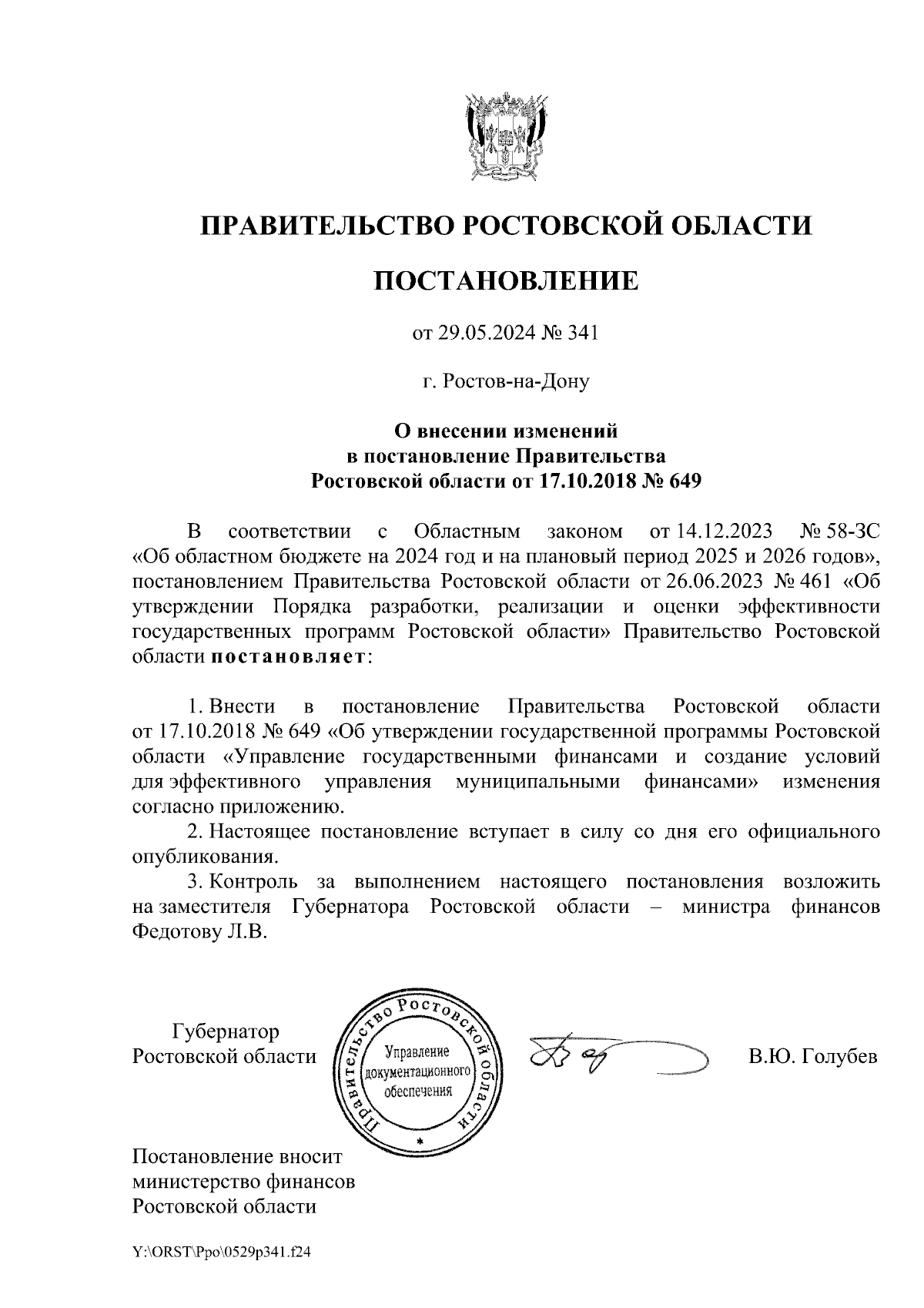 ПРАВИТЕЛЬСТВО РОСТОВСКОЙ ОБЛАСТИ

ПОСТАНОВЛЕНИЕ

от 29.05.2024 № 341

г. Ростов-на-Дону

О внесении изменений в постановление Правительства Ростовской области от 17.10.2018 № 649

В соответствии с Областным законом от 14.12.2023 № 58-ЗС «Об областном бюджете на 2024 год и на плановый период 2025 и 2026 годов», постановлением Правительства Ростовской области от 26.06.2023 № 461 «Об утверждении Порядка разработки, реализации и оценки эффективности государственных программ Ростовской области» Правительство Ростовской области постановляет:

1. Внести в постановление Правительства Ростовской области от 17.10.2018 № 649 «Об утверждении государственной программы Ростовской области «Управление государственными финансами и создание условий для эффективного управления муниципальными финансами» изменения согласно приложению.

2. Настоящее постановление вступает в силу со дня его официального опубликования.

3. Контроль за выполнением настоящего постановления возложить на заместителя Губернатора Ростовской области – министра финансов Федотову Л.В.

Губернатор
Ростовской области

Правительство Ростовской области
Управление документационного обеспечения

В.Ю. Голубев

Постановление вносит
министерство финансов
Ростовской области

Y:\ORST\Ppo\0529p341.f24